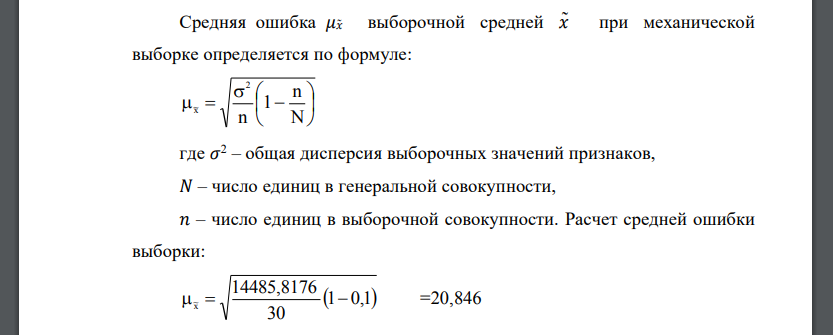 Средняя ошибка $\mu_{\tilde{x}}$ выборочной средней $\tilde{x}$ при механической выборке определяется по формуле:

$\mu_{\tilde{x}} = \sqrt{\frac{\sigma^2}{n}\left(1 - \frac{n}{N}\right)}$

где $\sigma^2$ – общая дисперсия выборочных значений признаков,

$N$ – число единиц в генеральной совокупности,

$n$ – число единиц в выборочной совокупности. Расчет средней ошибки выборки:

$\mu_{\tilde{x}} = \sqrt{\frac{14485,8176}{30}(1 - 0,1)}$ =20,846